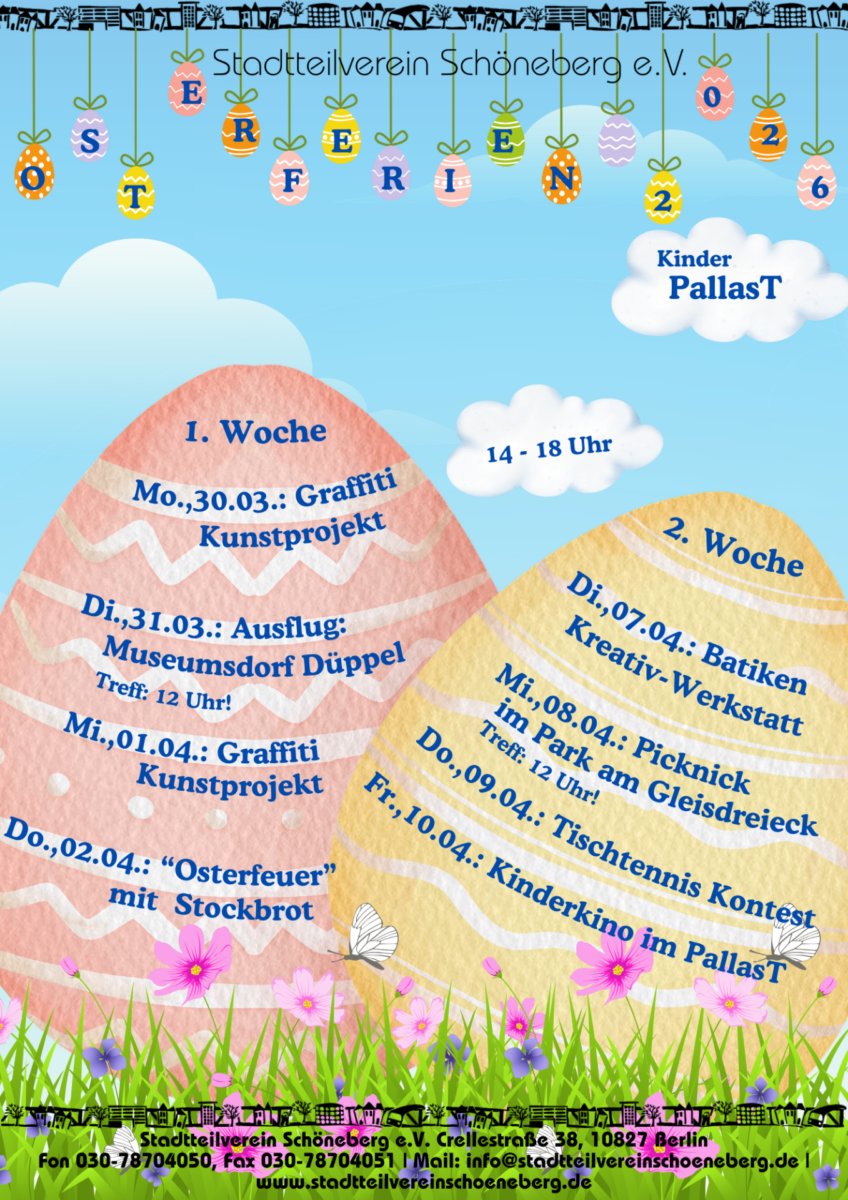 Stadtteilverein Schöneberg e.V.

OSTERFERIEN 2026

Kinder
PallasT

14 - 18 Uhr

1. Woche

Mo.,30.03.: Graffiti Kunstprojekt

Di.,31.03.: Ausflug: Museumsdorf Düppel
Treff: 12 Uhr!

Mi.,01.04.: Graffiti Kunstprojekt

Do.,02.04.: "Osterfeuer" mit Stockbrot

2. Woche

Di.,07.04.: Batiken Kreativ-Werkstatt

Mi.,08.04.: Picknick im Park am Gleisdreieck
Treff: 12 Uhr!

Do.,09.04.: Tischtennis Kontest

Fr.,10.04.: Kinderkino im PallasT

Stadtteilverein Schöneberg e.V. Crellestraße 38, 10827 Berlin
Fon 030-78704050, Fax 030-78704051 | Mail: info@stadtteilvereinschoeneberg.de |
www.stadtteilvereinschoeneberg.de